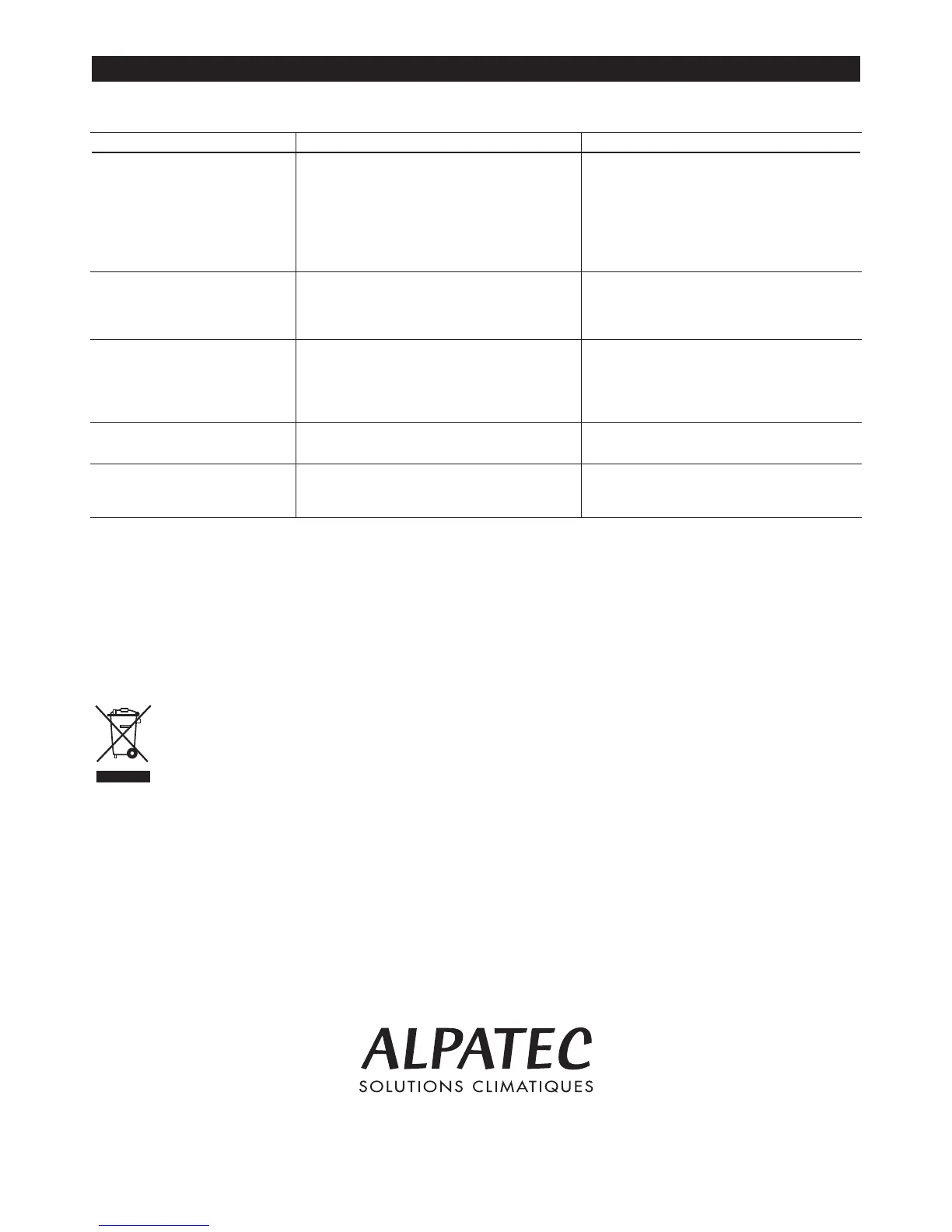 ALPATEC
SOLUTIONS CLIMATIQUES